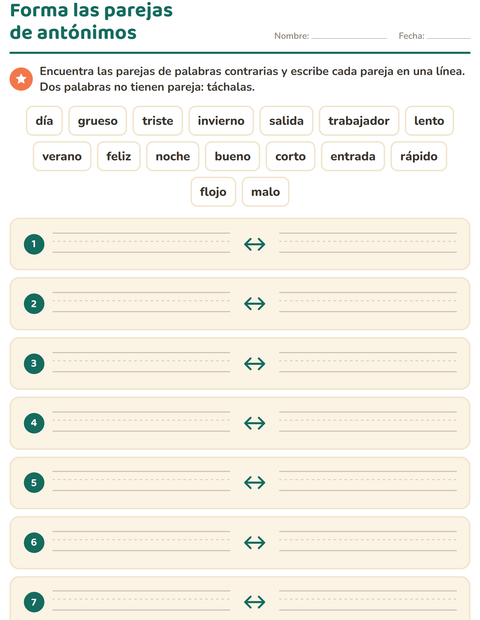 Forma las parejas de antónimos

Nombre: ____ Fecha: ____

Encuentra las parejas de palabras contrarias y escribe cada pareja en una línea. Dos palabras no tienen pareja: táchalas.

día grueso triste invierno salida trabajador lento
verano feliz noche bueno corto entrada rápido
flojo malo

1 ____ ↔ ____

2 ____ ↔ ____

3 ____ ↔ ____

4 ____ ↔ ____

5 ____ ↔ ____

6 ____ ↔ ____

7 ____ ↔ ____